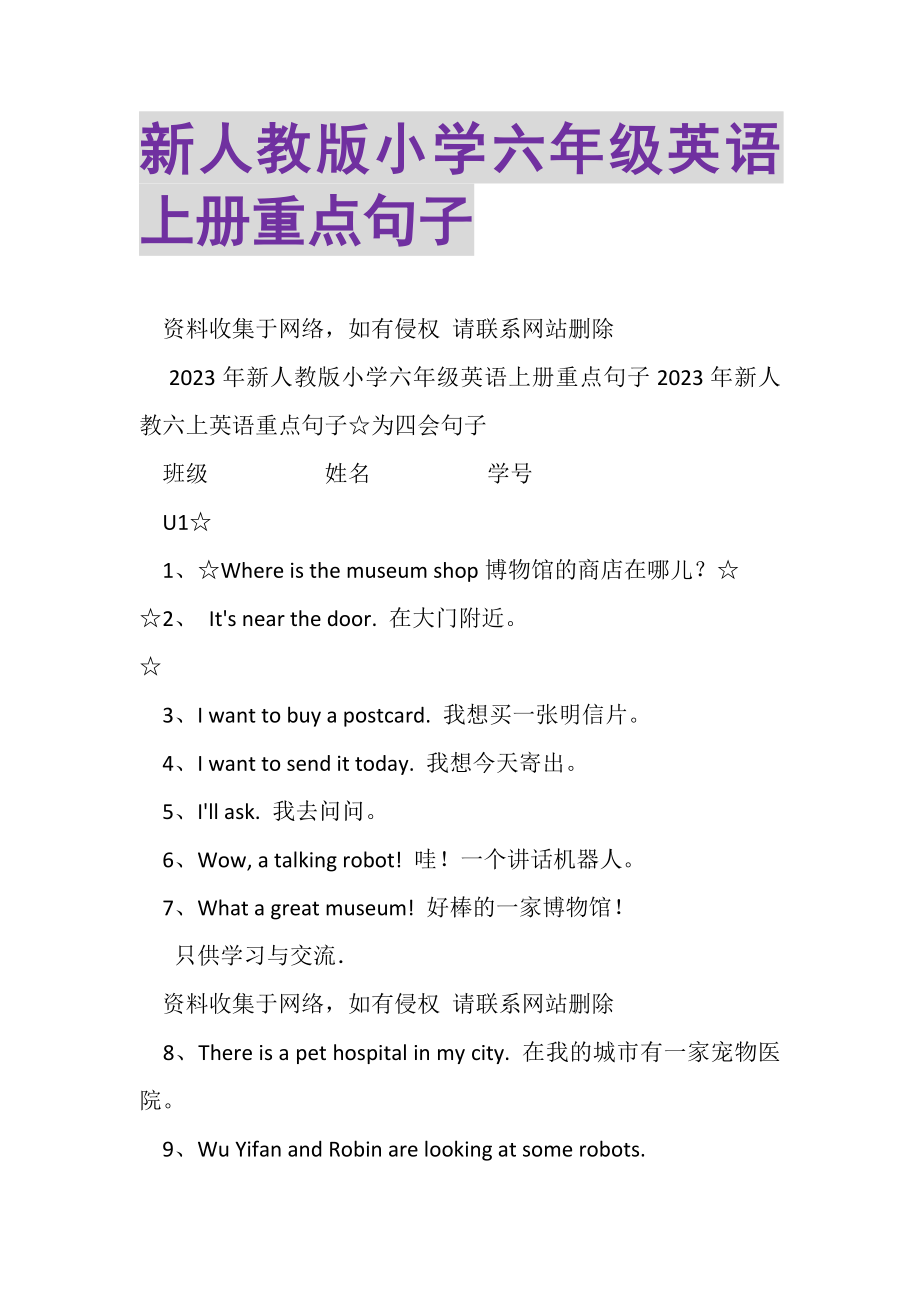 新人教版小学六年级英语上册重点句子

资料收集于网络，如有侵权 请联系网站删除

2023 年新人教版小学六年级英语上册重点句子 2023 年新人教六上英语重点句子☆为四会句子

班级 姓名 学号

U1☆

1、☆Where is the museum shop 博物馆的商店在哪儿？☆

☆2、 It's near the door. 在大门附近。

☆

3、I want to buy a postcard. 我想买一张明信片。

4、I want to send it today. 我想今天寄出。

5、I'll ask. 我去问问。

6、Wow, a talking robot! 哇！一个讲话机器人。

7、What a great museum! 好棒的一家博物馆！

只供学习与交流.

资料收集于网络，如有侵权 请联系网站删除

8、There is a pet hospital in my city. 在我的城市有一家宠物医院。

9、Wu Yifan and Robin are looking at some robots.